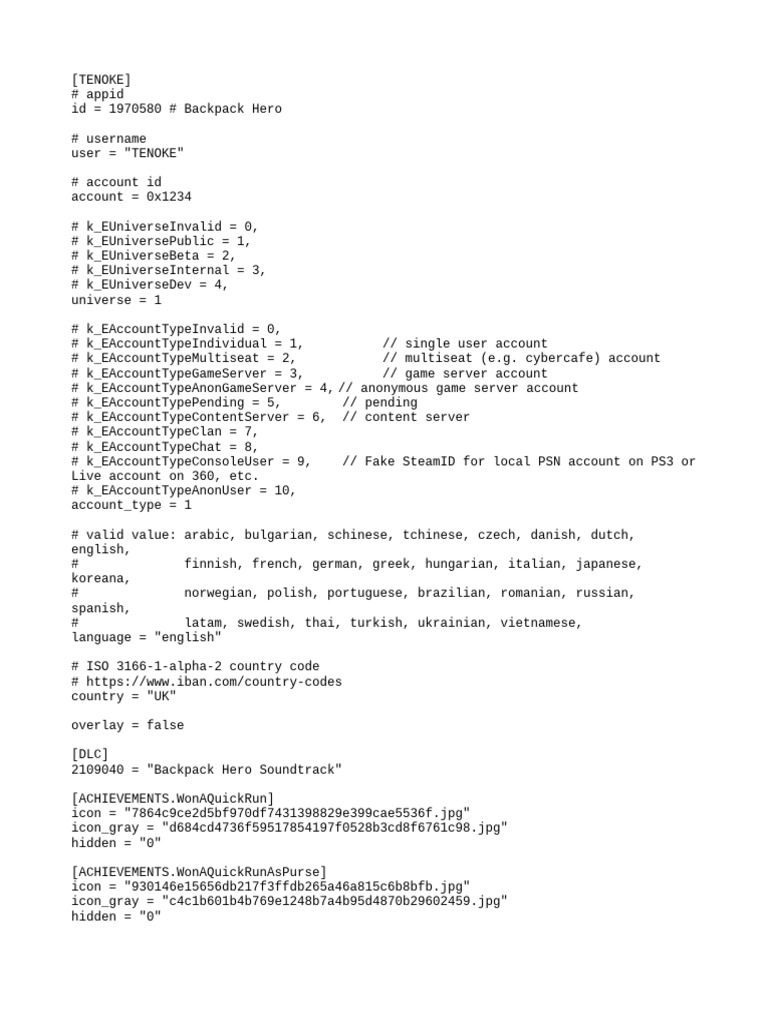 [TENOKE]
# appid
id = 1970580 # Backpack Hero

# username
user = "TENOKE"

# account id
account = 0x1234

# k_EUniverseInvalid = 0,
# k_EUniversePublic = 1,
# k_EUniverseBeta = 2,
# k_EUniverseInternal = 3,
# k_EUniverseDev = 4,
universe = 1

# k_EAccountTypeInvalid = 0,
# k_EAccountTypeIndividual = 1,           // single user account
# k_EAccountTypeMultiseat = 2,            // multiseat (e.g. cybercafe) account
# k_EAccountTypeGameServer = 3,           // game server account
# k_EAccountTypeAnonGameServer = 4, // anonymous game server account
# k_EAccountTypePending = 5,        // pending
# k_EAccountTypeContentServer = 6,  // content server
# k_EAccountTypeClan = 7,
# k_EAccountTypeChat = 8,
# k_EAccountTypeConsoleUser = 9,    // Fake SteamID for local PSN account on PS3 or Live account on 360, etc.
# k_EAccountTypeAnonUser = 10,
account_type = 1

# valid value: arabic, bulgarian, schinese, tchinese, czech, danish, dutch, english,
#              finnish, french, german, greek, hungarian, italian, japanese, koreana,
#              norwegian, polish, portuguese, brazilian, romanian, russian, spanish,
#              latam, swedish, thai, turkish, ukrainian, vietnamese,
language = "english"

# ISO 3166-1-alpha-2 country code
# https://www.iban.com/country-codes
country = "UK"

overlay = false

[DLC]
2109040 = "Backpack Hero Soundtrack"

[ACHIEVEMENTS.WonAQuickRun]
icon = "7864c9ce2d5bf970df7431398829e399cae5536f.jpg"
icon_gray = "d684cd4736f59517854197f0528b3cd8f6761c98.jpg"
hidden = "0"

[ACHIEVEMENTS.WonAQuickRunAsPurse]
icon = "930146e15656db217f3ffdb265a46a815c6b8bfb.jpg"
icon_gray = "c4c1b601b4b769e1248b7a4b95d4870b29602459.jpg"
hidden = "0"